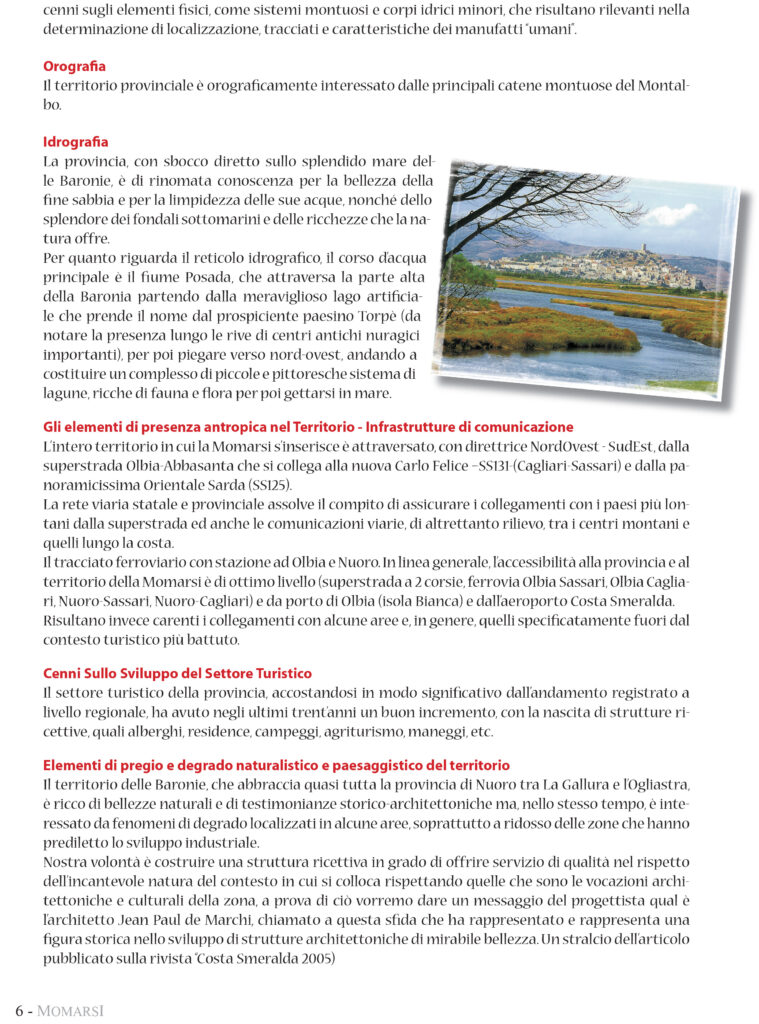 cenni sugli elementi fisici, come sistemi montuosi e corpi idrici minori, che risultano rilevanti nella determinazione di localizzazione, tracciati e caratteristiche dei manufatti "umani".

Orografia
Il territorio provinciale è orograficamente interessato dalle principali catene montuose del Montalbo.

Idrografia
La provincia, con sbocco diretto sullo splendido mare delle Baronie, è di rinomata conoscenza per la bellezza della fine sabbia e per la limpidezza delle sue acque, nonché dello splendore dei fondali sottomarini e delle ricchezze che la natura offre.
Per quanto riguarda il reticolo idrografico, il corso d'acqua principale è il fiume Posada, che attraversa la parte alta della Baronia partendo dalla meraviglioso lago artificiale che prende il nome dal prospiciente paesino Torpè (da notare la presenza lungo le rive di centri antichi nuragici importanti), per poi piegare verso nord-ovest, andando a costituire un complesso di piccole e pittoresche sistema di lagune, ricche di fauna e flora per poi gettarsi in mare.

Gli elementi di presenza antropica nel Territorio - Infrastrutture di comunicazione
L'intero territorio in cui la Momarsi s'inserisce è attraversato, con direttrice NordOvest - SudEst, dalla superstrada Olbia-Abbasanta che si collega alla nuova Carlo Felice –SS131-(Cagliari-Sassari) e dalla panoramicissima Orientale Sarda (SS125).
La rete viaria statale e provinciale assolve il compito di assicurare i collegamenti con i paesi più lontani dalla superstrada ed anche le comunicazioni viarie, di altrettanto rilievo, tra i centri montani e quelli lungo la costa.
Il tracciato ferroviario con stazione ad Olbia e Nuoro. In linea generale, l'accessibilità alla provincia e al territorio della Momarsi è di ottimo livello (superstrada a 2 corsie, ferrovia Olbia Sassari, Olbia Cagliari, Nuoro-Sassari, Nuoro-Cagliari) e da porto di Olbia (isola Bianca) e dall'aeroporto Costa Smeralda.
Risultano invece carenti i collegamenti con alcune aree e, in genere, quelli specificatamente fuori dal contesto turistico più battuto.

Cenni Sullo Sviluppo del Settore Turistico
Il settore turistico della provincia, accostandosi in modo significativo dall'andamento registrato a livello regionale, ha avuto negli ultimi trent'anni un buon incremento, con la nascita di strutture ricettive, quali alberghi, residence, campeggi, agriturismo, maneggi, etc.

Elementi di pregio e degrado naturalistico e paesaggistico del territorio
Il territorio delle Baronie, che abbraccia quasi tutta la provincia di Nuoro tra La Gallura e l'Ogliastra, è ricco di bellezze naturali e di testimonianze storico-architettoniche ma, nello stesso tempo, è interessato da fenomeni di degrado localizzati in alcune aree, soprattutto a ridosso delle zone che hanno prediletto lo sviluppo industriale.
Nostra volontà è costruire una struttura ricettiva in grado di offrire servizio di qualità nel rispetto dell'incantevole natura del contesto in cui si colloca rispettando quelle che sono le vocazioni architettoniche e culturali della zona, a prova di ciò vorremo dare un messaggio del progettista qual è l'architetto Jean Paul de Marchi, chiamato a questa sfida che ha rappresentato e rappresenta una figura storica nello sviluppo di strutture architettoniche di mirabile bellezza. Un stralcio dell'articolo pubblicato sulla rivista "Costa Smeralda 2005)

6 - MOMARSI